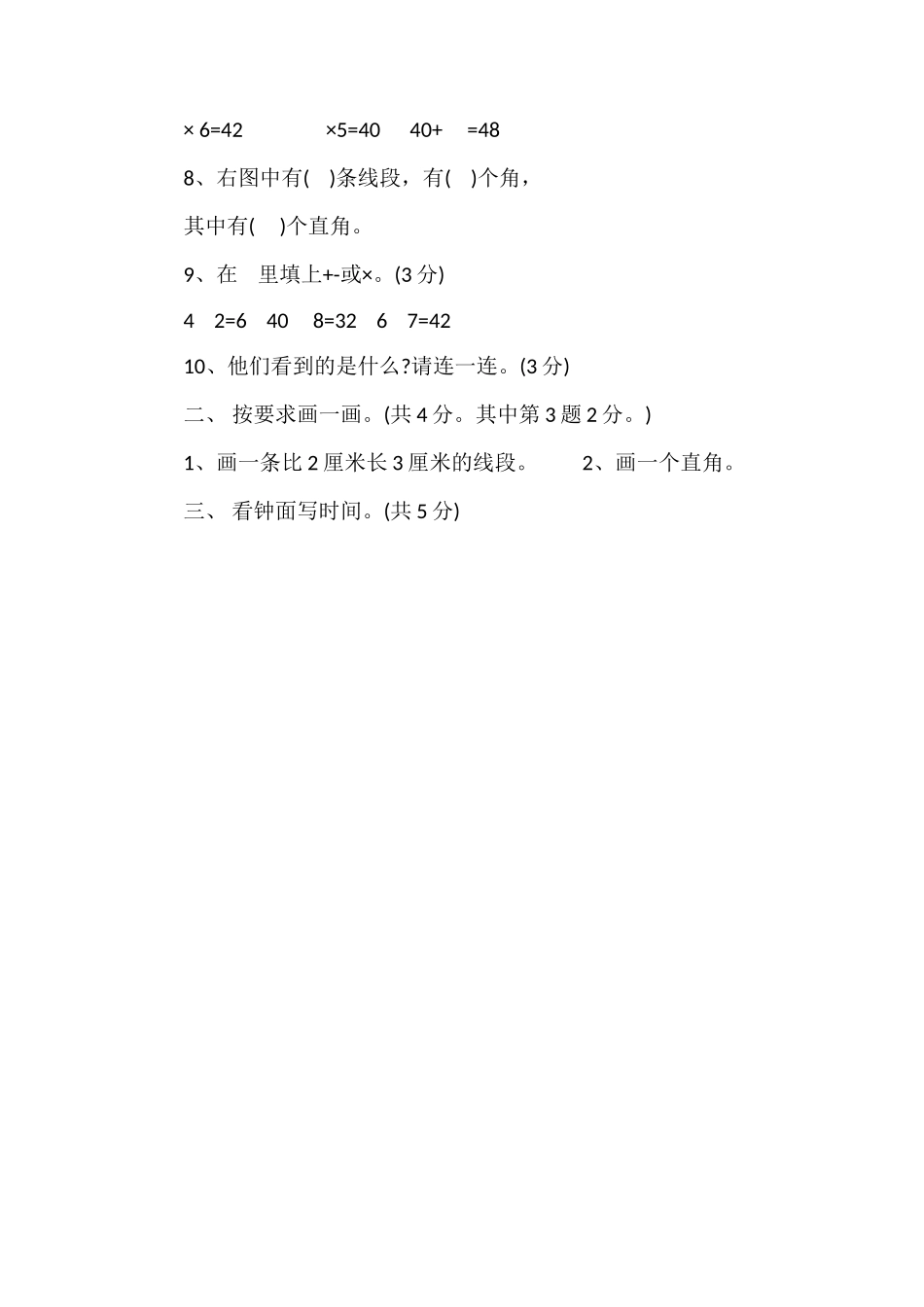 × 6=42　　　×5=40　40+　=48

8、右图中有(　)条线段，有(　)个角，

其中有(　)个直角。

9、在　里填上+-或×。(3 分)

4　2=6　40　8=32　6　7=42

10、他们看到的是什么?请连一连。(3 分)

二、 按要求画一画。(共 4 分。其中第 3 题 2 分。)

1、画一条比 2 厘米长 3 厘米的线段。　　2、画一个直角。

三、 看钟面写时间。(共 5 分)